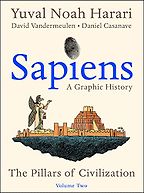 Yuval Noah Harari
David Vandermeulen • Daniel Casanave

Sapiens
A Graphic History

The Pillars of Civilization
Volume Two